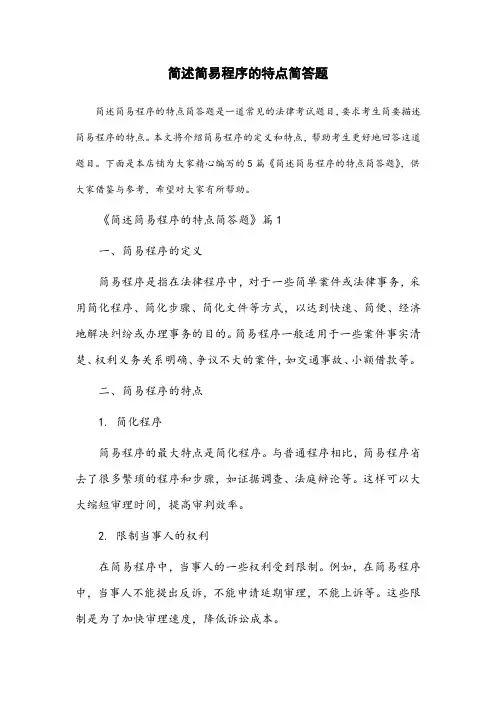 简述简易程序的特点简答题

简述简易程序的特点简答题是一道常见的法律考试题目，要求考生简要描述简易程序的特点。本文将介绍简易程序的定义和特点，帮助考生更好地回答这道题目。下面是本店铺为大家精心编写的5篇《简述简易程序的特点简答题》，供大家借鉴与参考，希望对大家有所帮助。

《简述简易程序的特点简答题》篇1

一、简易程序的定义

简易程序是指在法律程序中，对于一些简单案件或法律事务，采用简化程序、简化步骤、简化文件等方式，以达到快速、简便、经济地解决纠纷或办理事务的目的。简易程序一般适用于一些案件事实清楚、权利义务关系明确、争议不大的案件，如交通事故、小额借款等。

二、简易程序的特点

1. 简化程序

简易程序的最大特点是简化程序。与普通程序相比，简易程序省去了很多繁琐的程序和步骤，如证据调查、法庭辩论等。这样可以大大缩短审理时间，提高审判效率。

2. 限制当事人的权利

在简易程序中，当事人的一些权利受到限制。例如，在简易程序中，当事人不能提出反诉，不能申请延期审理，不能上诉等。这些限制是为了加快审理速度，降低诉讼成本。